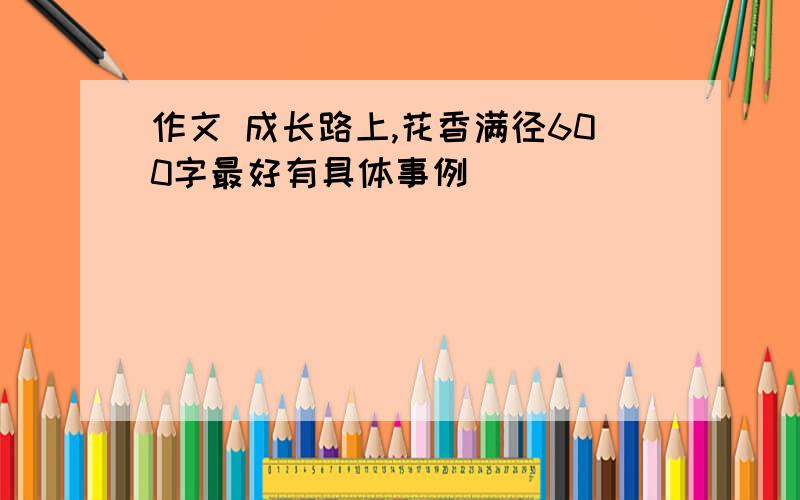 作文 成长路上,花香满径600字最好有具体事例